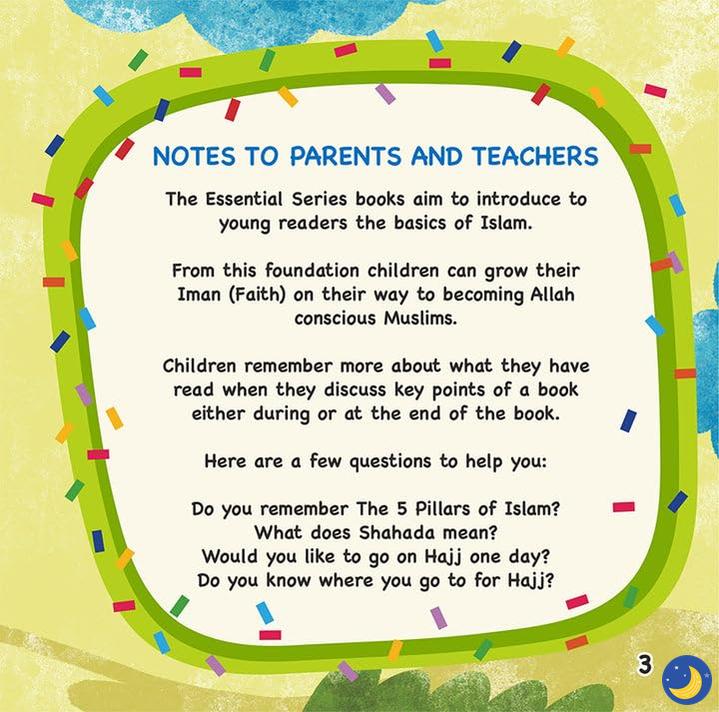 NOTES TO PARENTS AND TEACHERS

The Essential Series books aim to introduce to young readers the basics of Islam.

From this foundation children can grow their Iman (Faith) on their way to becoming Allah conscious Muslims.

Children remember more about what they have read when they discuss key points of a book either during or at the end of the book.

Here are a few questions to help you:

Do you remember The 5 Pillars of Islam?
What does Shahada mean?
Would you like to go on Hajj one day?
Do you know where you go to for Hajj?

3